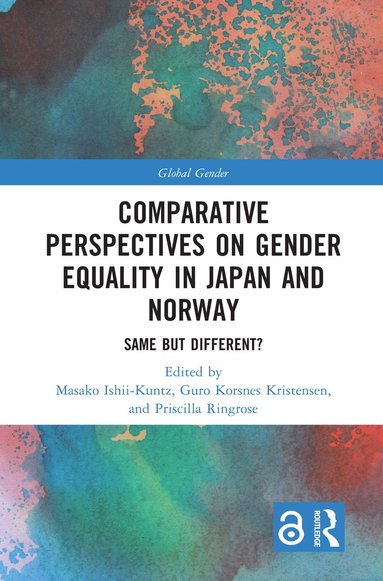 Global Gender

COMPARATIVE PERSPECTIVES ON GENDER EQUALITY IN JAPAN AND NORWAY

SAME BUT DIFFERENT?

Edited by
Masako Ishii-Kuntz, Guro Korsnes Kristensen, and Priscilla Ringrose

ROUTLEDGE